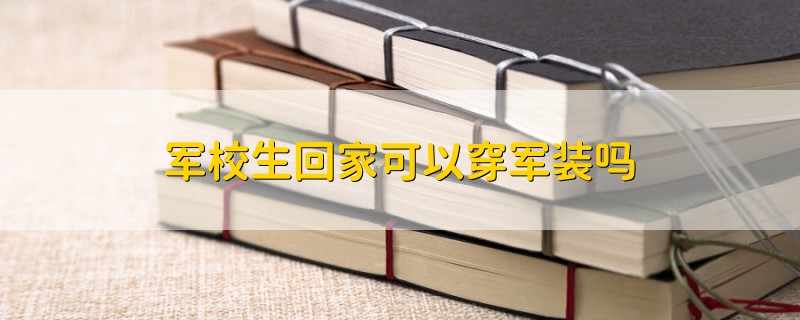 军校生回家可以穿军装吗